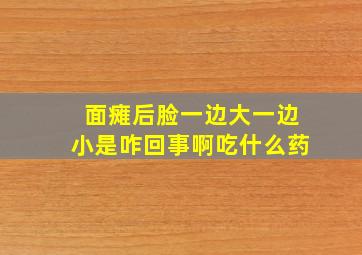 面瘫后脸一边大一边小是咋回事啊吃什么药